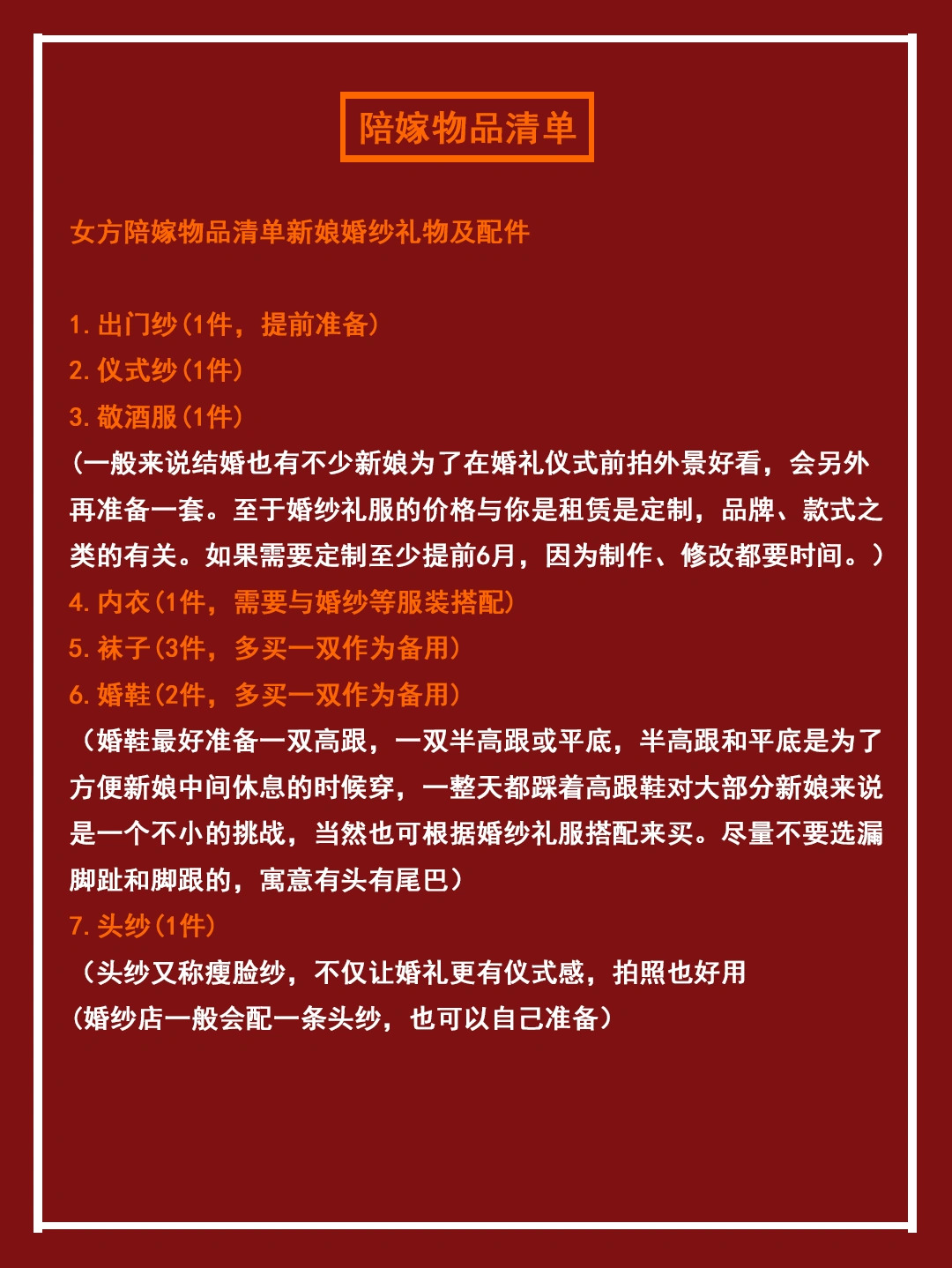 陪嫁物品清单

女方陪嫁物品清单新娘婚纱礼物及配件

1. 出门纱（1件，提前准备）
2. 仪式纱（1件）
3. 敬酒服（1件）
（一般来说结婚也有不少新娘为了在婚礼仪式前拍外景好看，会另外再准备一套。至于婚纱礼服的价格与你是租赁是定制，品牌、款式之类的有关。如果需要定制至少提前6月，因为制作、修改都要时间。）
4. 内衣（1件，需要与婚纱等服装搭配）
5. 袜子（3件，多买一双作为备用）
6. 婚鞋（2件，多买一双作为备用）
（婚鞋最好准备一双高跟，一双半高跟或平底，半高跟和平底是为了方便新娘中间休息的时候穿，一整天都踩着高跟鞋对大部分新娘来说是一个不小的挑战，当然也可根据婚纱礼服搭配来买。尽量不要选漏脚趾和脚跟的，寓意有头有尾巴）
7. 头纱（1件）
（头纱又称瘦脸纱，不仅让婚礼更有仪式感，拍照也好用
（婚纱店一般会配一条头纱，也可以自己准备）